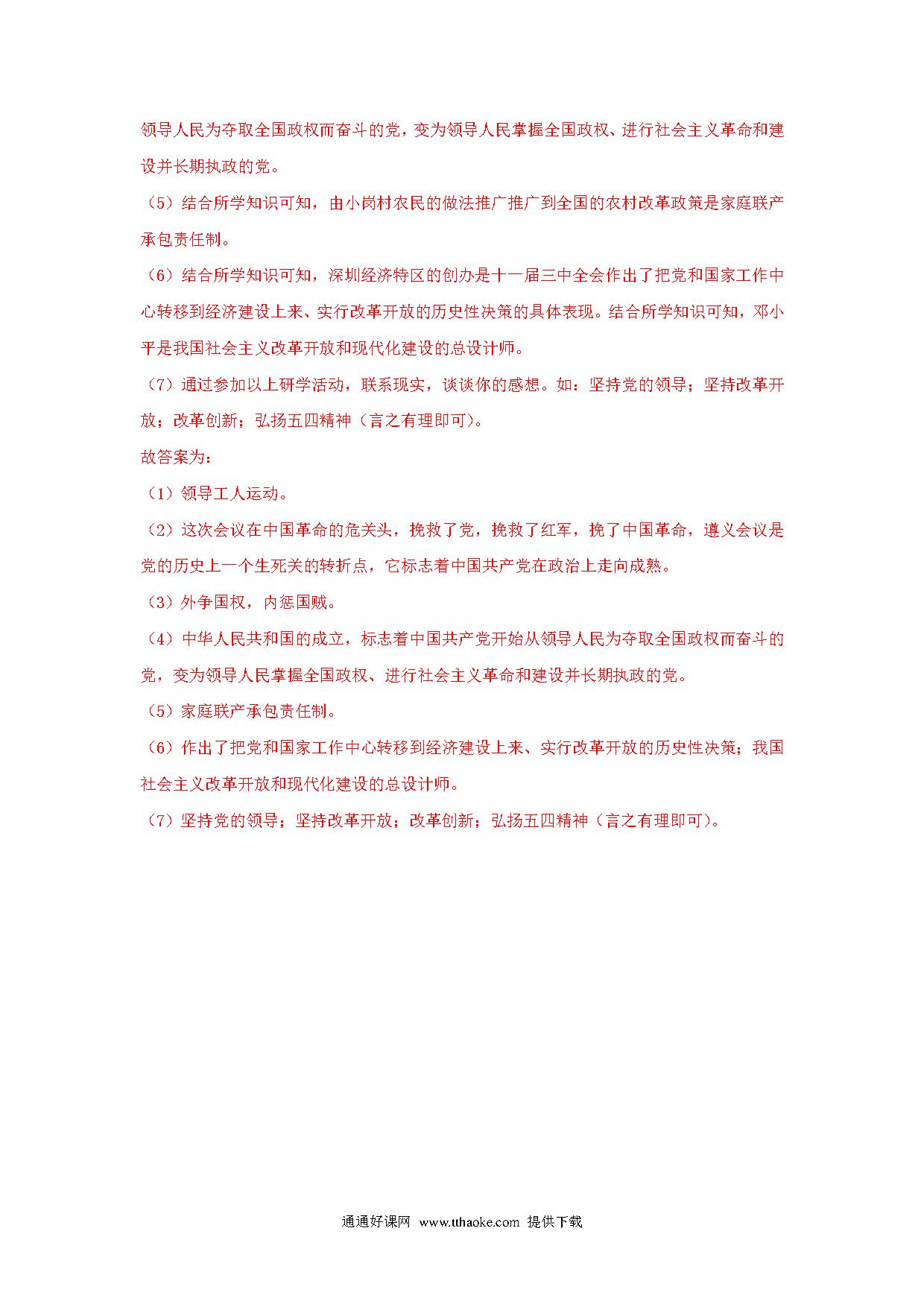 领导人民为夺取全国政权而奋斗的党，变为领导人民掌握全国政权、进行社会主义革命和建设并长期执政的党。

（5）结合所学知识可知，由小岗村农民的做法推广推广到全国的农村改革政策是家庭联产承包责任制。

（6）结合所学知识可知，深圳经济特区的创办是十一届三中全会作出了把党和国家工作中心转移到经济建设上来、实行改革开放的历史性决策的具体表现。结合所学知识可知，邓小平是我国社会主义改革开放和现代化建设的总设计师。

（7）通过参加以上研学活动，联系现实，谈谈你的感想。如：坚持党的领导；坚持改革开放；改革创新；弘扬五四精神（言之有理即可）。

故答案为：

（1）领导工人运动。

（2）这次会议在中国革命的危关头，挽救了党，挽救了红军，挽了中国革命，遵义会议是党的历史上一个生死关的转折点，它标志着中国共产党在政治上走向成熟。

（3）外争国权，内惩国贼。

（4）中华人民共和国的成立，标志着中国共产党开始从领导人民为夺取全国政权而奋斗的党，变为领导人民掌握全国政权、进行社会主义革命和建设并长期执政的党。

（5）家庭联产承包责任制。

（6）作出了把党和国家工作中心转移到经济建设上来、实行改革开放的历史性决策；我国社会主义改革开放和现代化建设的总设计师。

（7）坚持党的领导；坚持改革开放；改革创新；弘扬五四精神（言之有理即可）。

通通好课网 www.tthaoke.com 提供下载